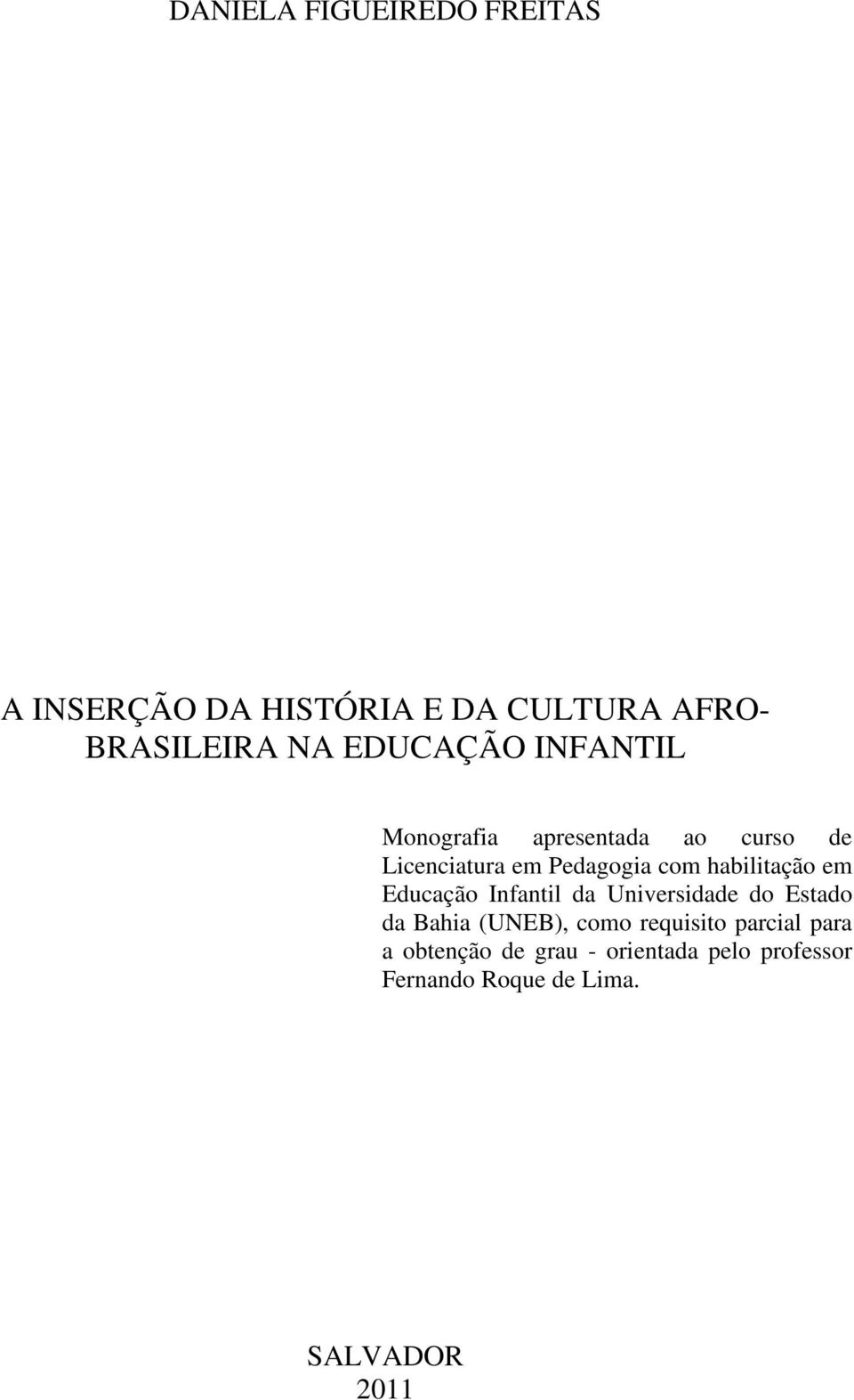 DANIELA FIGUEIREDO FREITAS

A INSERÇÃO DA HISTÓRIA E DA CULTURA AFRO-BRASILEIRA NA EDUCAÇÃO INFANTIL

Monografia apresentada ao curso de Licenciatura em Pedagogia com habilitação em Educação Infantil da Universidade do Estado da Bahia (UNEB), como requisito parcial para a obtenção de grau - orientada pelo professor Fernando Roque de Lima.

SALVADOR
2011